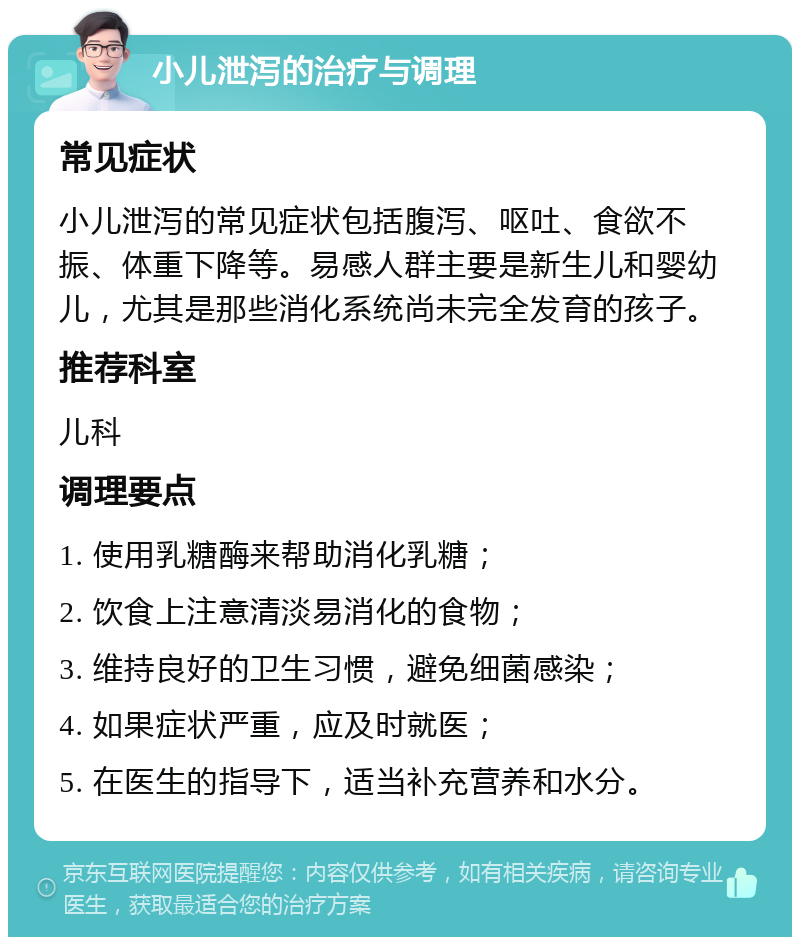 小儿泄泻的治疗与调理

常见症状

小儿泄泻的常见症状包括腹泻、呕吐、食欲不振、体重下降等。易感人群主要是新生儿和婴幼儿，尤其是那些消化系统尚未完全发育的孩子。

推荐科室

儿科

调理要点

1. 使用乳糖酶来帮助消化乳糖；

2. 饮食上注意清淡易消化的食物；

3. 维持良好的卫生习惯，避免细菌感染；

4. 如果症状严重，应及时就医；

5. 在医生的指导下，适当补充营养和水分。

京东互联网医院提醒您：内容仅供参考，如有相关疾病，请咨询专业医生，获取最适合您的治疗方案